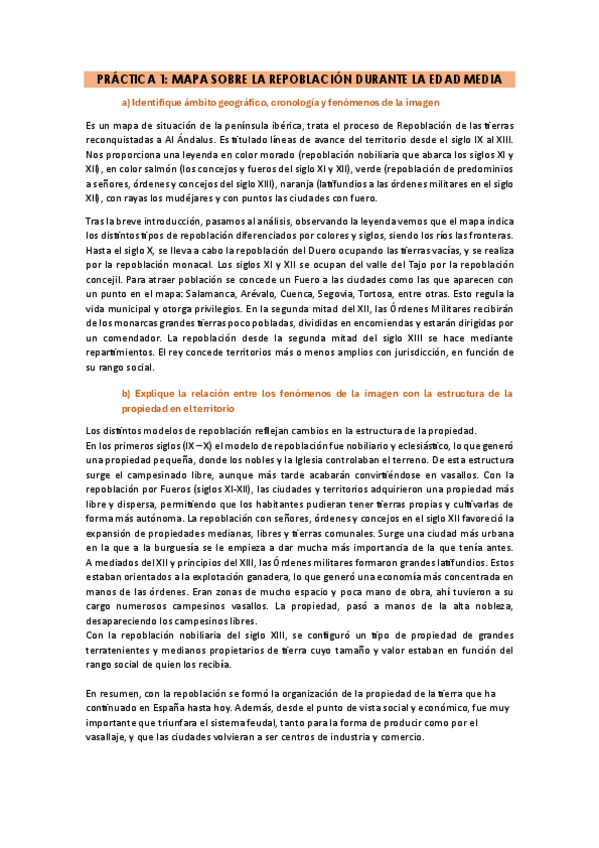 PRÁCTICA 1: MAPA SOBRE LA REPOBLACIÓN DURANTE LA EDAD MEDIA

a) Identifique ámbito geográfico, cronología y fenómenos de la imagen

Es un mapa de situación de la península ibérica, trata el proceso de Repoblación de las tierras reconquistadas a Al Ándalus. Es titulado líneas de avance del territorio desde el siglo IX al XIII. Nos proporciona una leyenda en color morado (repoblación nobiliaria que abarca los siglos XI y XII), en color salmón (los concejos y fueros del siglo XI y XII), verde (repoblación de predominios a señores, órdenes y concejos del siglo XIII), naranja (latifundios a las órdenes militares en el siglo XII), con rayas los mudéjares y con puntos las ciudades con fuero.

Tras la breve introducción, pasamos al análisis, observando la leyenda vemos que el mapa indica los distintos tipos de repoblación diferenciados por colores y siglos, siendo los ríos las fronteras. Hasta el siglo X, se lleva a cabo la repoblación del Duero ocupando las tierras vacías, y se realiza por la repoblación monacal. Los siglos XI y XII se ocupan del valle del Tajo por la repoblación concejil. Para atraer población se concede un Fuero a las ciudades como las que aparecen con un punto en el mapa: Salamanca, Arévalo, Cuenca, Segovia, Tortosa, entre otras. Esto regula la vida municipal y otorga privilegios. En la segunda mitad del XII, las Órdenes Militares recibirán de los monarcas grandes tierras poco pobladas, divididas en encomiendas y estarán dirigidas por un comendador. La repoblación desde la segunda mitad del siglo XIII se hace mediante repartimientos. El rey concede territorios más o menos amplios con jurisdicción, en función de su rango social.

b) Explique la relación entre los fenómenos de la imagen con la estructura de la propiedad en el territorio

Los distintos modelos de repoblación reflejan cambios en la estructura de la propiedad.
En los primeros siglos (IX – X) el modelo de repoblación fue nobiliario y eclesiástico, lo que generó una propiedad pequeña, donde los nobles y la Iglesia controlaban el terreno. De esta estructura surge el campesinado libre, aunque más tarde acabarán convirtiéndose en vasallos. Con la repoblación por Fueros (siglos XI-XII), las ciudades y territorios adquirieron una propiedad más libre y dispersa, permitiendo que los habitantes pudieran tener tierras propias y cultivarlas de forma más autónoma. La repoblación con señores, órdenes y concejos en el siglo XII favoreció la expansión de propiedades medianas, libres y tierras comunales. Surge una ciudad más urbana en la que a la burguesía se le empieza a dar mucha más importancia de la que tenía antes. A mediados del XII y principios del XIII, las Órdenes militares formaron grandes latifundios. Estos estaban orientados a la explotación ganadera, lo que generó una economía más concentrada en manos de las órdenes. Eran zonas de mucho espacio y poca mano de obra, ahí tuvieron a su cargo numerosos campesinos vasallos. La propiedad, pasó a manos de la alta nobleza, desapareciendo los campesinos libres.
Con la repoblación nobiliaria del siglo XIII, se configuró un tipo de propiedad de grandes terratenientes y medianos propietarios de tierra cuyo tamaño y valor estaban en función del rango social de quien los recibía.

En resumen, con la repoblación se formó la organización de la propiedad de la tierra que ha continuado en España hasta hoy. Además, desde el punto de vista social y económico, fue muy importante que triunfara el sistema feudal, tanto para la forma de producir como por el vasallaje, y que las ciudades volvieran a ser centros de industria y comercio.